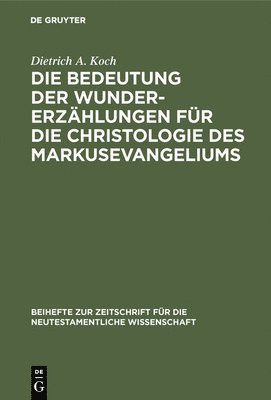 DE GRUYTER

Dietrich A. Koch

DIE BEDEUTUNG DER WUNDERERZÄHLUNGEN FÜR DIE CHRISTOLOGIE DES MARKUSEVANGELIUMS

BEIHEFTE ZUR ZEITSCHRIFT FÜR DIE NEUTESTAMENTLICHE WISSENSCHAFT

DE G